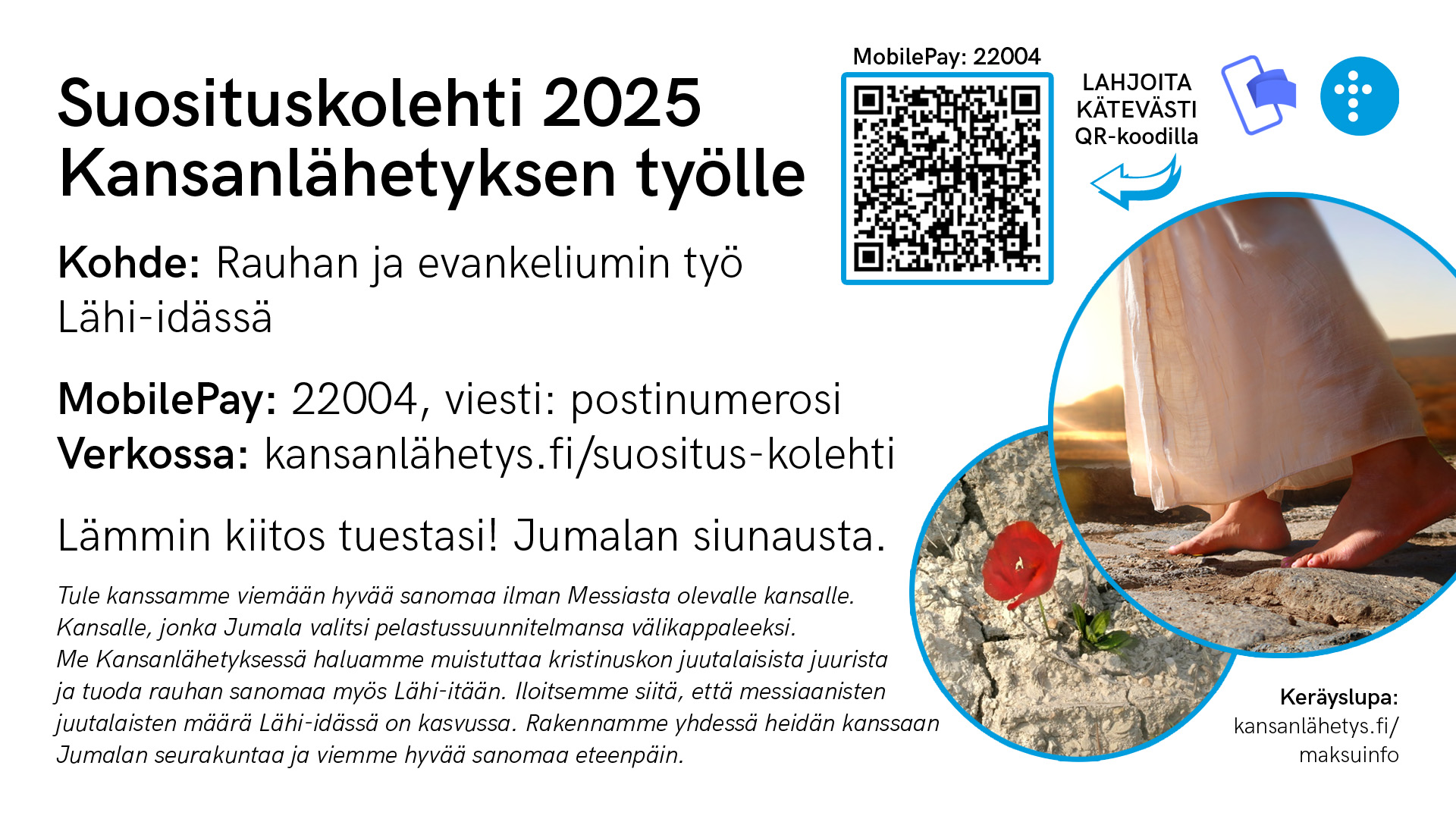 Suosituskolehti 2025
Kansanlähetyksen työlle

Kohde: Rauhan ja evankeliumin työ Lähi-idässä

MobilePay: 22004, viesti: postinumerosi
Verkossa: kansanlähetys.fi/suositus-kolehti

Lämmin kiitos tuestasi! Jumalan siunausta.

Tule kanssamme viemään hyvää sanomaa ilman Messiasta olevalle kansalle. Kansalle, jonka Jumala valitsi pelastussuunnitelmansa välikappaleeksi. Me Kansanlähetyksessä haluamme muistuttaa kristinuskon juutalaisista juurista ja tuoda rauhan sanomaa myös Lähi-itään. Iloitsemme siitä, että messiaanisten juutalaisten määrä Lähi-idässä on kasvussa. Rakennamme yhdessä heidän kanssaan Jumalan seurakuntaa ja viemme hyvää sanomaa eteenpäin.

MobilePay: 22004

LAHJOITA
KÄTEVÄSTI
QR-koodilla

Keräyslupa:
kansanlähetys.fi/
maksuinfo